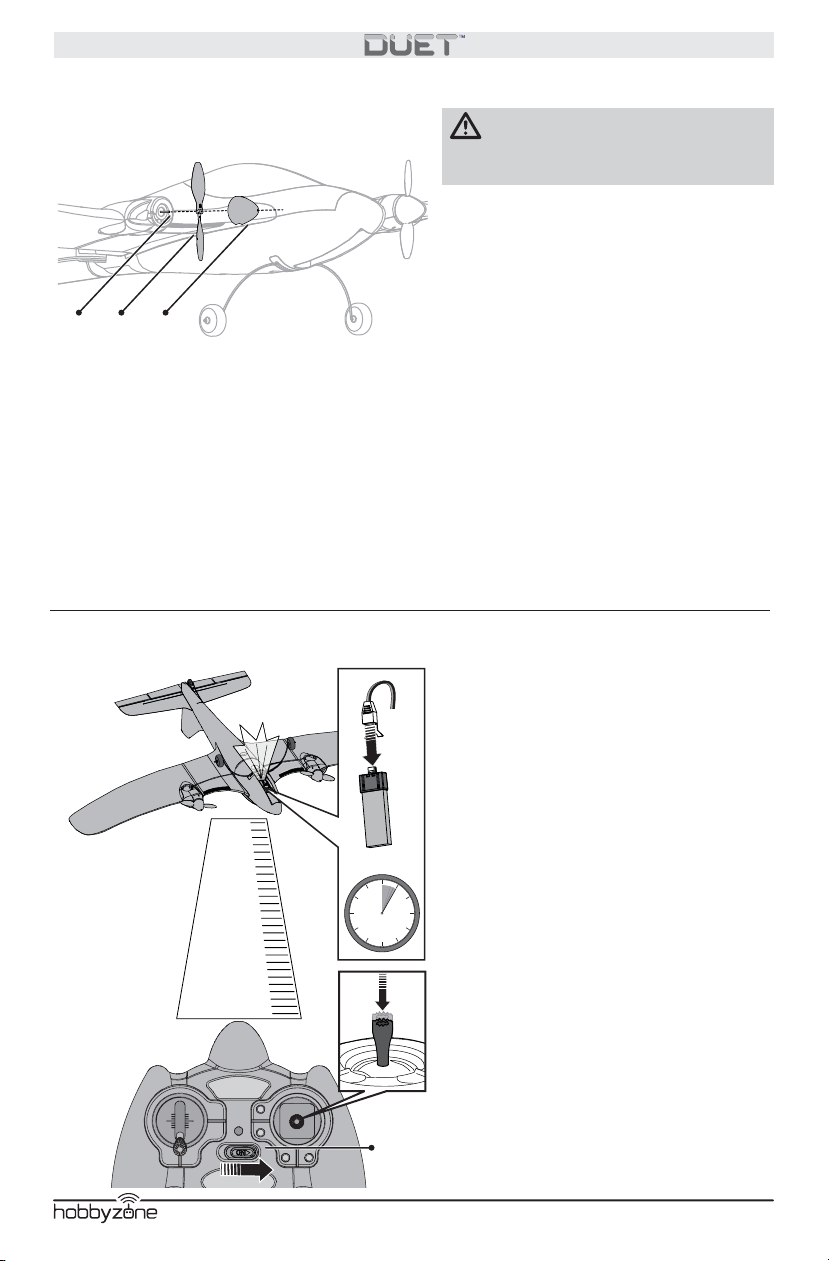 DUET™

ON

hobbyzone